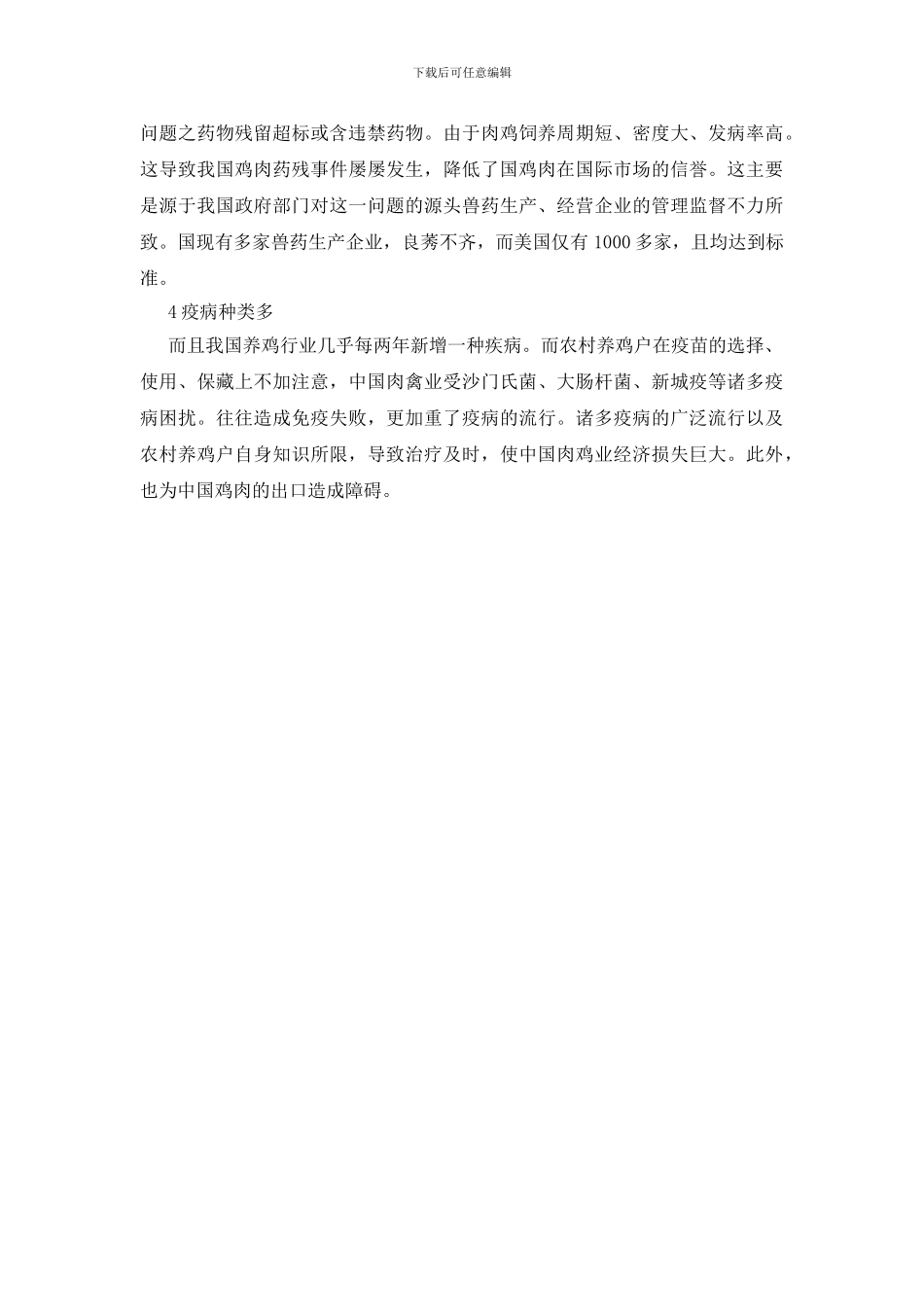 下载后可任意编辑

问题之药物残留超标或含违禁药物。由于肉鸡饲养周期短、密度大、发病率高。这导致我国鸡肉药残事件屡屡发生，降低了国鸡肉在国际市场的信誉。这主要是源于我国政府部门对这一问题的源头兽药生产、经营企业的管理监督不力所致。国现有多家兽药生产企业，良莠不齐，而美国仅有 1000 多家，且均达到标准。

4 疫病种类多

而且我国养鸡行业几乎每两年新增一种疾病。而农村养鸡户在疫苗的选择、使用、保藏上不加注意，中国肉禽业受沙门氏菌、大肠杆菌、新城疫等诸多疫病困扰。往往造成免疫失败，更加重了疫病的流行。诸多疫病的广泛流行以及农村养鸡户自身知识所限，导致治疗及时，使中国肉鸡业经济损失巨大。此外，也为中国鸡肉的出口造成障碍。